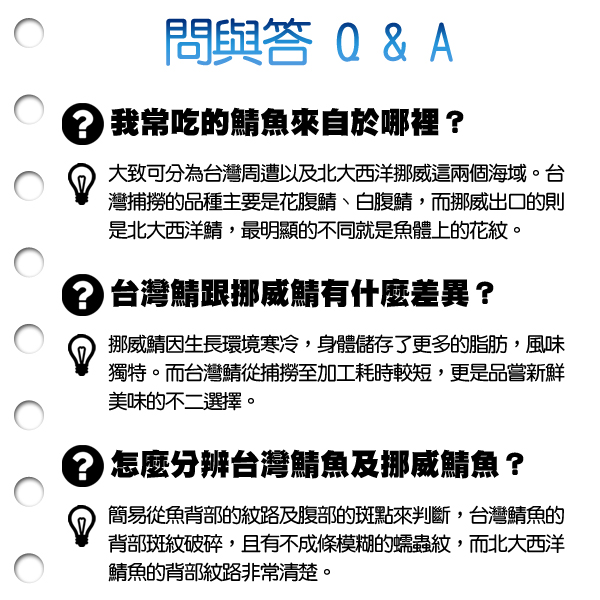 問與答 Q & A

我常吃的鯖魚來自於哪裡？

大致可分為台灣周遭以及北大西洋挪威這兩個海域。台灣捕撈的品種主要是花腹鯖、白腹鯖，而挪威出口的則是北大西洋鯖，最明顯的不同就是魚體上的花紋。

台灣鯖跟挪威鯖有什麼差異？

挪威鯖因生長環境寒冷，身體儲存了更多的脂肪，風味獨特。而台灣鯖從捕撈至加工耗時較短，更是品嘗新鮮美味的不二選擇。

怎麼分辨台灣鯖魚及挪威鯖魚？

簡易從魚背部的紋路及腹部的斑點來判斷，台灣鯖魚的背部斑紋破碎，且有不成條模糊的蠕蟲紋，而北大西洋鯖魚的背部紋路非常清楚。